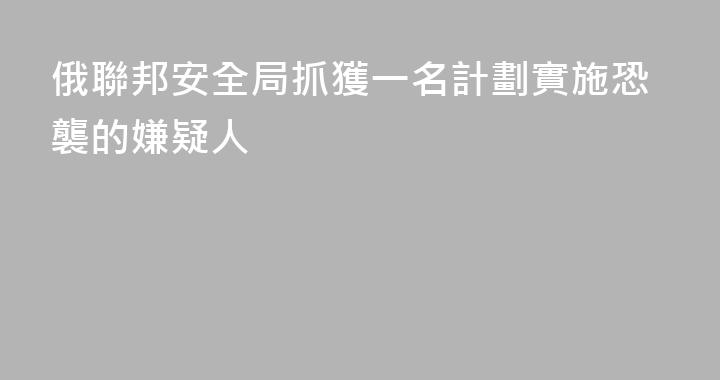 俄聯邦安全局抓獲一名計劃實施恐襲的嫌疑人